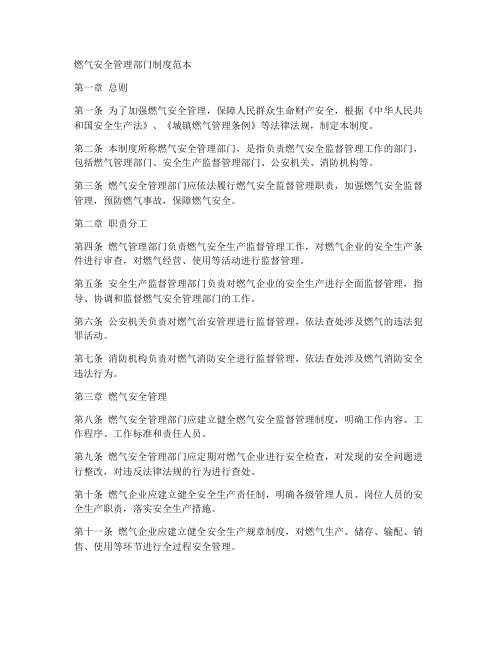 燃气安全管理部门制度范本

第一章 总则

第一条 为了加强燃气安全管理，保障人民群众生命财产安全，根据《中华人民共和国安全生产法》、《城镇燃气管理条例》等法律法规，制定本制度。

第二条 本制度所称燃气安全管理部门，是指负责燃气安全监督管理工作的部门，包括燃气管理部门、安全生产监督管理部门、公安机关、消防机构等。

第三条 燃气安全管理部门应依法履行燃气安全监督管理职责，加强燃气安全监督管理，预防燃气事故，保障燃气安全。

第二章 职责分工

第四条 燃气管理部门负责燃气安全生产监督管理工作，对燃气企业的安全生产条件进行审查，对燃气经营、使用等活动进行监督管理。

第五条 安全生产监督管理部门负责对燃气企业的安全生产进行全面监督管理，指导、协调和监督燃气安全管理部门的工作。

第六条 公安机关负责对燃气治安管理进行监督管理，依法查处涉及燃气的违法犯罪活动。

第七条 消防机构负责对燃气消防安全进行监督管理，依法查处涉及燃气消防安全违法行为。

第三章 燃气安全管理

第八条 燃气安全管理部门应建立健全燃气安全监督管理制度，明确工作内容、工作程序、工作标准和责任人员。

第九条 燃气安全管理部门应定期对燃气企业进行安全检查，对发现的安全问题进行整改，对违反法律法规的行为进行查处。

第十条 燃气企业应建立健全安全生产责任制，明确各级管理人员、岗位人员的安全生产职责，落实安全生产措施。

第十一条 燃气企业应建立健全安全生产规章制度，对燃气生产、储存、输配、销售、使用等环节进行全过程安全管理。